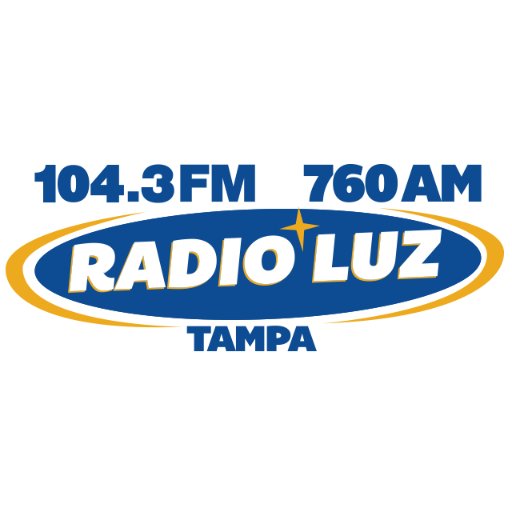 104.3 FM 760 AM
RADIO LUZ
TAMPA